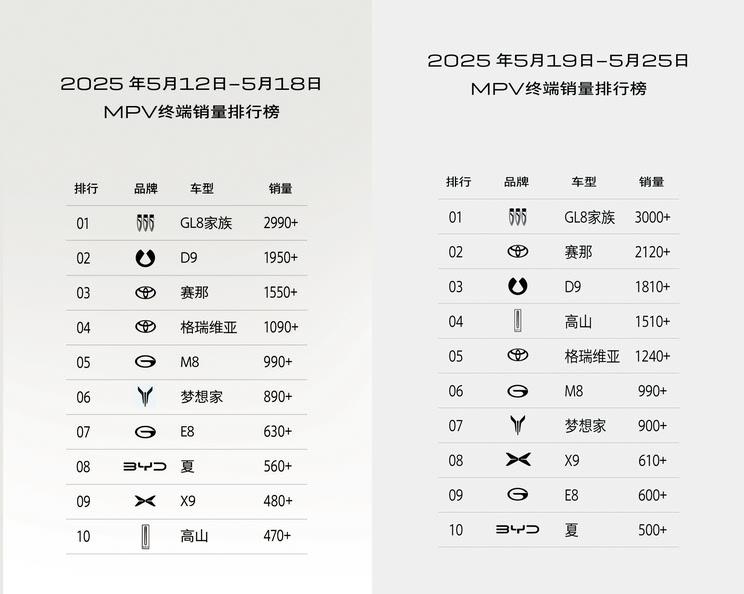 2025 年5月12日-5月18日
MPV终端销量排行榜

| 排行 | 品牌 | 车型 | 销量 |
|---|---|---|---|
| 01 | | GL8家族 | 2990+ |
| 02 | | D9 | 1950+ |
| 03 | | 赛那 | 1550+ |
| 04 | | 格瑞维亚 | 1090+ |
| 05 | | M8 | 990+ |
| 06 | | 梦想家 | 890+ |
| 07 | | E8 | 630+ |
| 08 | BYD | 夏 | 560+ |
| 09 | | X9 | 480+ |
| 10 | | 高山 | 470+ |

2025 年5月19日-5月25日
MPV终端销量排行榜

| 排行 | 品牌 | 车型 | 销量 |
|---|---|---|---|
| 01 | | GL8家族 | 3000+ |
| 02 | | 赛那 | 2120+ |
| 03 | | D9 | 1810+ |
| 04 | | 高山 | 1510+ |
| 05 | | 格瑞维亚 | 1240+ |
| 06 | | M8 | 990+ |
| 07 | | 梦想家 | 900+ |
| 08 | | X9 | 610+ |
| 09 | | E8 | 600+ |
| 10 | BYD | 夏 | 500+ |